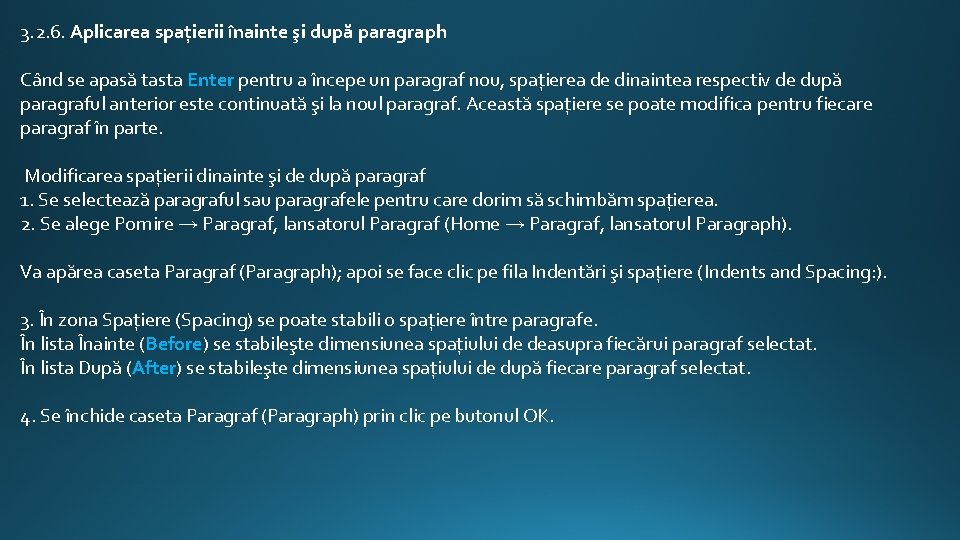 3.2.6. Aplicarea spațierii înainte şi după paragraph

Când se apasă tasta Enter pentru a începe un paragraf nou, spațierea de dinaintea respectiv de după paragraful anterior este continuată şi la noul paragraf. Această spațiere se poate modifica pentru fiecare paragraf în parte.

Modificarea spațierii dinainte şi de după paragraf
1. Se selectează paragraful sau paragrafele pentru care dorim să schimbăm spațierea.
2. Se alege Pornire → Paragraf, lansatorul Paragraf (Home → Paragraf, lansatorul Paragraph).

Va apărea caseta Paragraf (Paragraph); apoi se face clic pe fila Indentări şi spațiere (Indents and Spacing:).

3. În zona Spațiere (Spacing) se poate stabili o spațiere între paragrafe.
În lista Înainte (Before) se stabileşte dimensiunea spațiului de deasupra fiecărui paragraf selectat.
În lista După (After) se stabileşte dimensiunea spațiului de după fiecare paragraf selectat.

4. Se închide caseta Paragraf (Paragraph) prin clic pe butonul OK.